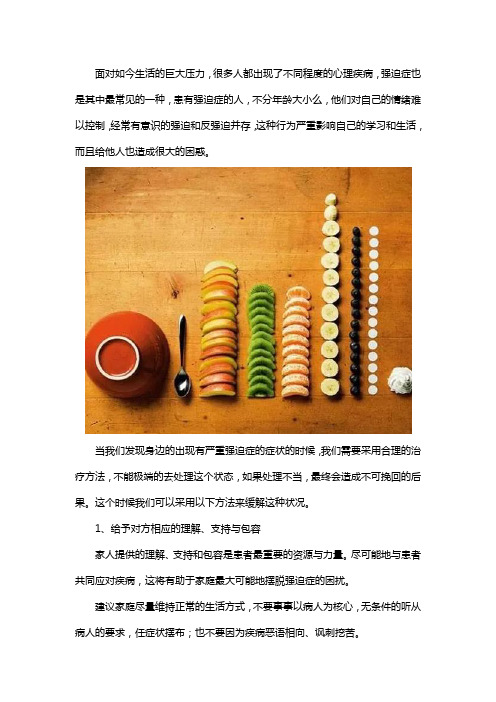 面对如今生活的巨大压力，很多人都出现了不同程度的心理疾病，强迫症也是其中最常见的一种，患有强迫症的人，不分年龄大小么，他们对自己的情绪难以控制，经常有意识的强迫和反强迫并存，这种行为严重影响自己的学习和生活，而且给他人也造成很大的困惑。

当我们发现身边的出现有严重强迫症的症状的时候，我们需要采用合理的治疗方法，不能极端的去处理这个状态，如果处理不当，最终会造成不可挽回的后果。这个时候我们可以采用以下方法来缓解这种状况。

1、给予对方相应的理解、支持与包容

家人提供的理解、支持和包容是患者最重要的资源与力量。尽可能地与患者共同应对疾病，这将有助于家庭最大可能地摆脱强迫症的困扰。

建议家庭尽量维持正常的生活方式，不要事事以病人为核心，无条件的听从病人的要求，任症状摆布；也不要因为疾病恶语相向、讽刺挖苦。